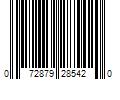 0 72879 28542 0